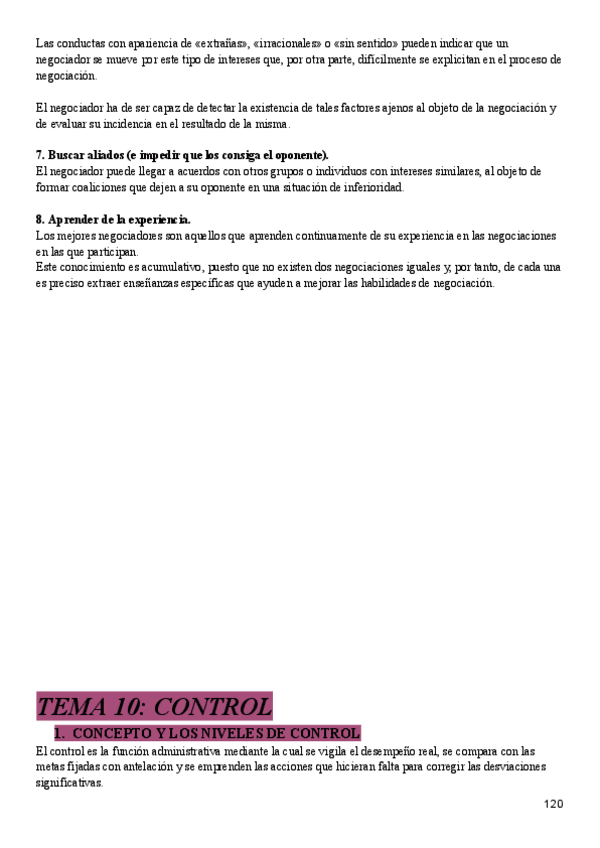 Las conductas con apariencia de «extrañas», «irracionales» o «sin sentido» pueden indicar que un negociador se mueve por este tipo de intereses que, por otra parte, difícilmente se explicitan en el proceso de negociación.

El negociador ha de ser capaz de detectar la existencia de tales factores ajenos al objeto de la negociación y de evaluar su incidencia en el resultado de la misma.

7. Buscar aliados (e impedir que los consiga el oponente).
El negociador puede llegar a acuerdos con otros grupos o individuos con intereses similares, al objeto de formar coaliciones que dejen a su oponente en una situación de inferioridad.

8. Aprender de la experiencia.
Los mejores negociadores son aquellos que aprenden continuamente de su experiencia en las negociaciones en las que participan.
Este conocimiento es acumulativo, puesto que no existen dos negociaciones iguales y, por tanto, de cada una es preciso extraer enseñanzas específicas que ayuden a mejorar las habilidades de negociación.

TEMA 10: CONTROL

1. CONCEPTO Y LOS NIVELES DE CONTROL
El control es la función administrativa mediante la cual se vigila el desempeño real, se compara con las metas fijadas con antelación y se emprenden las acciones que hicieran falta para corregir las desviaciones significativas.

120